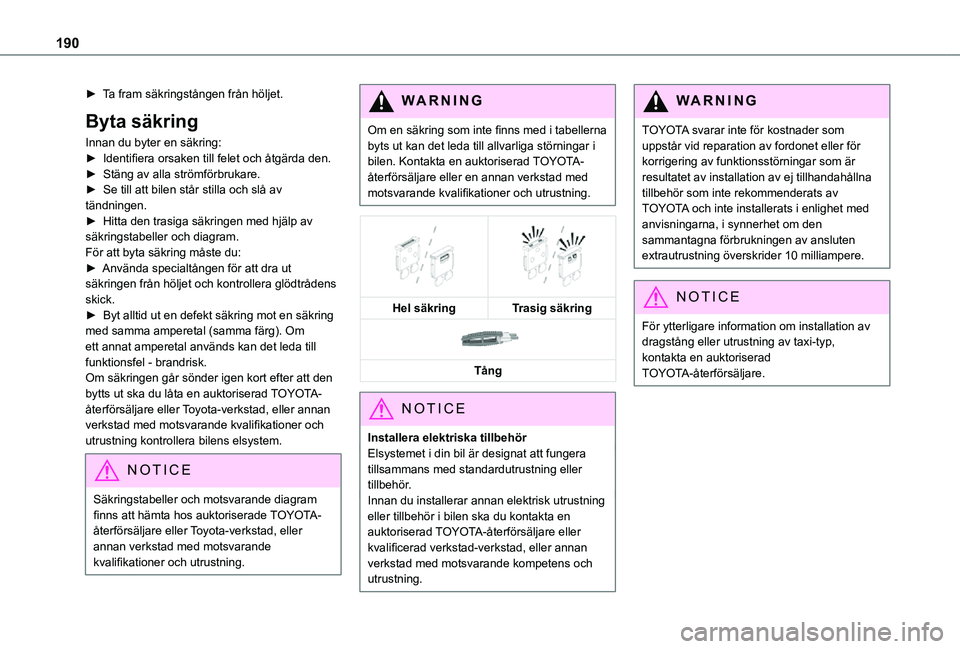 190

► Ta fram säkringstången från höljet.

Byta säkring

Innan du byter en säkring:
► Identifiera orsaken till felet och åtgärda den.
► Stäng av alla strömförbrukare.
► Se till att bilen står stilla och slå av tändningen.
► Hitta den trasiga säkringen med hjälp av säkringstabeller och diagram.
För att byta säkring måste du:
► Använda specialtången för att dra ut säkringen från höljet och kontrollera glödtrådens skick.
► Byt alltid ut en defekt säkring mot en säkring med samma amperetal (samma färg). Om ett annat amperetal används kan det leda till funktionsfel - brandrisk.
Om säkringen går sönder igen kort efter att den bytts ut ska du låta en auktoriserad TOYOTA-återförsäljare eller Toyota-verkstad, eller annan verkstad med motsvarande kvalifikationer och utrustning kontrollera bilens elsystem.

NOTICE

Säkringstabeller och motsvarande diagram finns att hämta hos auktoriserade TOYOTA-återförsäljare eller Toyota-verkstad, eller annan verkstad med motsvarande kvalifikationer och utrustning.

WARNING

Om en säkring som inte finns med i tabellerna byts ut kan det leda till allvarliga störningar i bilen. Kontakta en auktoriserad TOYOTA-återförsäljare eller en annan verkstad med motsvarande kvalifikationer och utrustning.

Hel säkring

Trasig säkring

Tång

NOTICE

Installera elektriska tillbehör
Elsystemet i din bil är designat att fungera tillsammans med standardutrustning eller tillbehör.
Innan du installerar annan elektrisk utrustning eller tillbehör i bilen ska du kontakta en auktoriserad TOYOTA-återförsäljare eller kvalificerad verkstad-verkstad, eller annan verkstad med motsvarande kompetens och utrustning.

WARNING

TOYOTA svarar inte för kostnader som uppstår vid reparation av fordonet eller för korrigering av funktionsstörningar som är resultatet av installation av ej tillhandahållna tillbehör som inte rekommenderats av TOYOTA och inte installerats i enlighet med anvisningarna, i synnerhet om den sammantagna förbrukningen av ansluten extrautrustning överskrider 10 milliampere.

NOTICE

För ytterligare information om installation av dragstång eller utrustning av taxi-typ, kontakta en auktoriserad TOYOTA-återförsäljare.

carmanualsonline.info